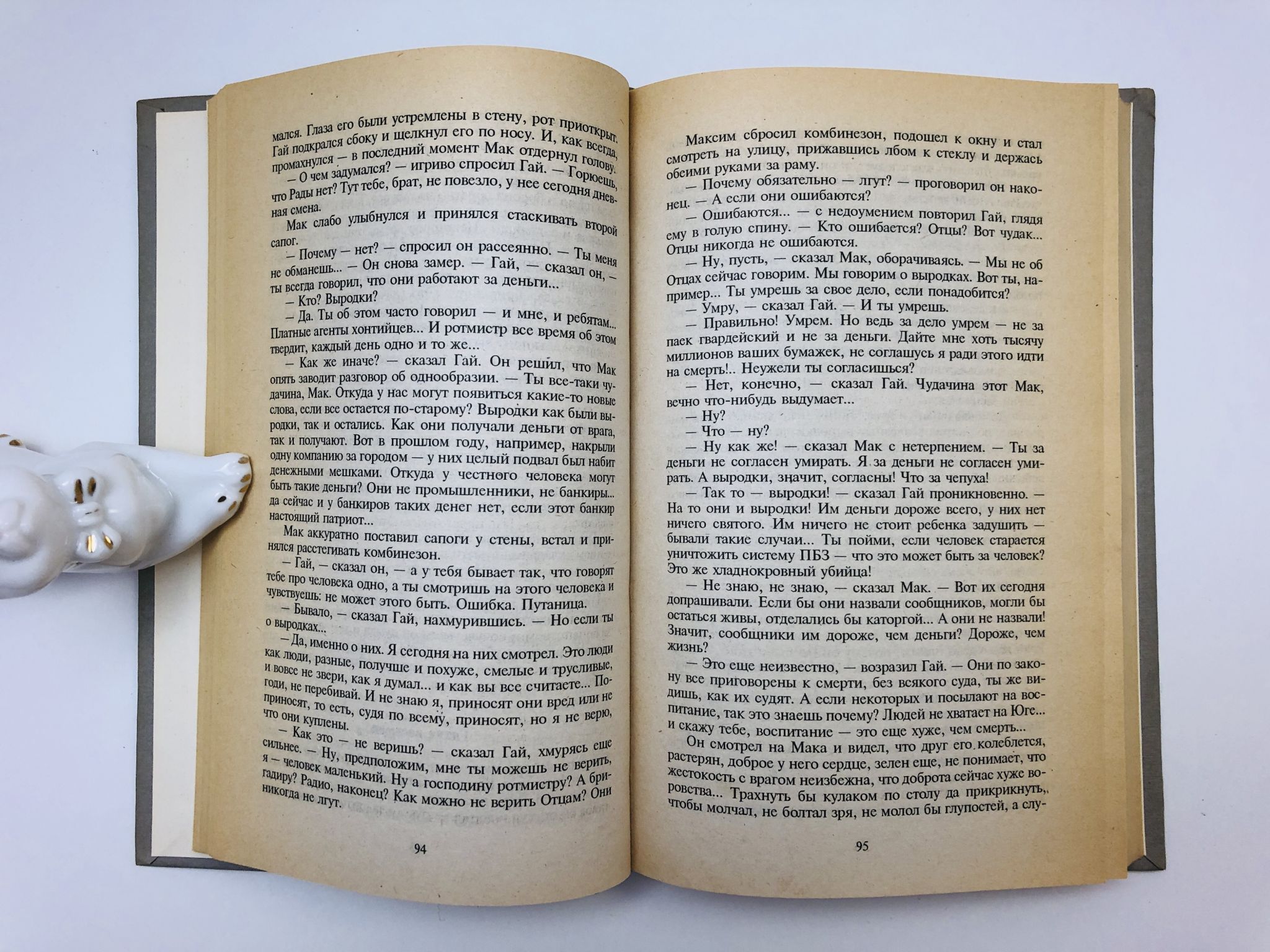 мался. Глаза его были устремлены в стену, рот приоткрыт. Гай подкрался сбоку и щелкнул его по носу. И, как всегда, промахнулся — в последний момент Мак отдернул голову.

— О чем задумался? — игриво спросил Гай. — Горюешь, что Рады нет? Тут тебе, брат, не повезло, у нее сегодня дневная смена.

Мак слабо улыбнулся и принялся стаскивать второй сапог.

— Почему — нет? — спросил он рассеянно. — Ты меня не обманешь... — Он снова замер. — Гай, — сказал он, — ты всегда говорил, что они работают за деньги...

— Кто? Выродки?

— Да. Ты об этом часто говорил — и мне, и ребятам... Платные агенты хонтийцев... И ротмистр все время об этом твердит, каждый день одно и то же...

— Как же иначе? — сказал Гай. Он решил, что Мак опять заводит разговор об однообразии. — Ты все-таки чудачина, Мак. Откуда у нас могут появиться какие-то новые слова, если все остается по-старому? Выродки как были выродки, так и остались. Как они получали деньги от врага, так и получают. Вот в прошлом году, например, накрыли одну компанию за городом — у них целый подвал был набит денежными мешками. Откуда у честного человека могут быть такие деньги? Они не промышленники, не банкиры... да сейчас и у банкиров таких денег нет, если этот банкир настоящий патриот...

Мак аккуратно поставил сапоги у стены, встал и принялся расстегивать комбинезон.

— Гай, — сказал он, — а у тебя бывает так, что говорят тебе про человека одно, а ты смотришь на этого человека и чувствуешь: не может этого быть. Ошибка. Путаница.

— Бывало, — сказал Гай, нахмурившись. — Но если ты о выродках...

— Да, именно о них. Я сегодня на них смотрел. Это люди как люди, разные, получше и похуже, смелые и трусливые, и вовсе не звери, как я думал... и как вы все считаете... Погоди, не перебивай. И не знаю я, приносят они вред или не приносят, то есть, судя по всему, приносят, но я не верю, что они куплены.

— Как это — не веришь? — сказал Гай, хмурясь еще сильнее. — Ну, предположим, мне ты можешь не верить, я — человек маленький. Ну а господину ротмистру? А бригадиру? Радио, наконец? Как можно не верить Отцам? Они никогда не лгут.

94

Максим сбросил комбинезон, подошел к окну и стал смотреть на улицу, прижавшись лбом к стеклу и держась обеими руками за раму.

— Почему обязательно — лгут? — проговорил он наконец. — А если они ошибаются?

— Ошибаются... — с недоумением повторил Гай, глядя ему в голую спину. — Кто ошибается? Отцы? Вот чудак... Отцы никогда не ошибаются.

— Ну, пусть, — сказал Мак, оборачиваясь. — Мы не об Отцах сейчас говорим. Мы говорим о выродках. Вот ты, например... Ты умрешь за свое дело, если понадобится?

— Умру, — сказал Гай. — И ты умрешь.

— Правильно! Умрем. Но ведь за дело умрем — не за паек гвардейский и не за деньги. Дайте мне хоть тысячу миллионов ваших бумажек, не соглашусь я ради этого идти на смерть!.. Неужели ты согласишься?

— Нет, конечно, — сказал Гай. Чудачина этот Мак, вечно что-нибудь выдумает...

— Ну?

— Что — ну?

— Ну как же! — сказал Мак с нетерпением. — Ты за деньги не согласен умирать. Я за деньги не согласен умирать. А выродки, значит, согласны! Что за чепуха!

— Так то — выродки! — сказал Гай проникновенно. — На то они и выродки! Им деньги дороже всего, у них нет ничего святого. Им ничего не стоит ребенка задушить — бывали такие случаи... Ты пойми, если человек старается уничтожить систему ПБЗ — что это может быть за человек? Это же хладнокровный убийца!

— Не знаю, не знаю, — сказал Мак. — Вот их сегодня допрашивали. Если бы они назвали сообщников, могли бы остаться живы, отделались бы каторгой... А они не назвали! Значит, сообщники им дороже, чем деньги? Дороже, чем жизнь?

— Это еще неизвестно, — возразил Гай. — Они по закону все приговорены к смерти, без всякого суда, ты же видишь, как их судят. А если некоторых и посылают на воспитание, так это знаешь почему? Людей не хватает на Юге... и скажу тебе, воспитание — это еще хуже, чем смерть...

Он смотрел на Мака и видел, что друг его колеблется, растерян, доброе у него сердце, зелен еще, не понимает, что жестокость с врагом неизбежна, что доброта сейчас хуже воровства... Трахнуть бы кулаком по столу да прикрикнуть, чтобы молчал, не болтал зря, не молол бы глупостей, а слу-

95